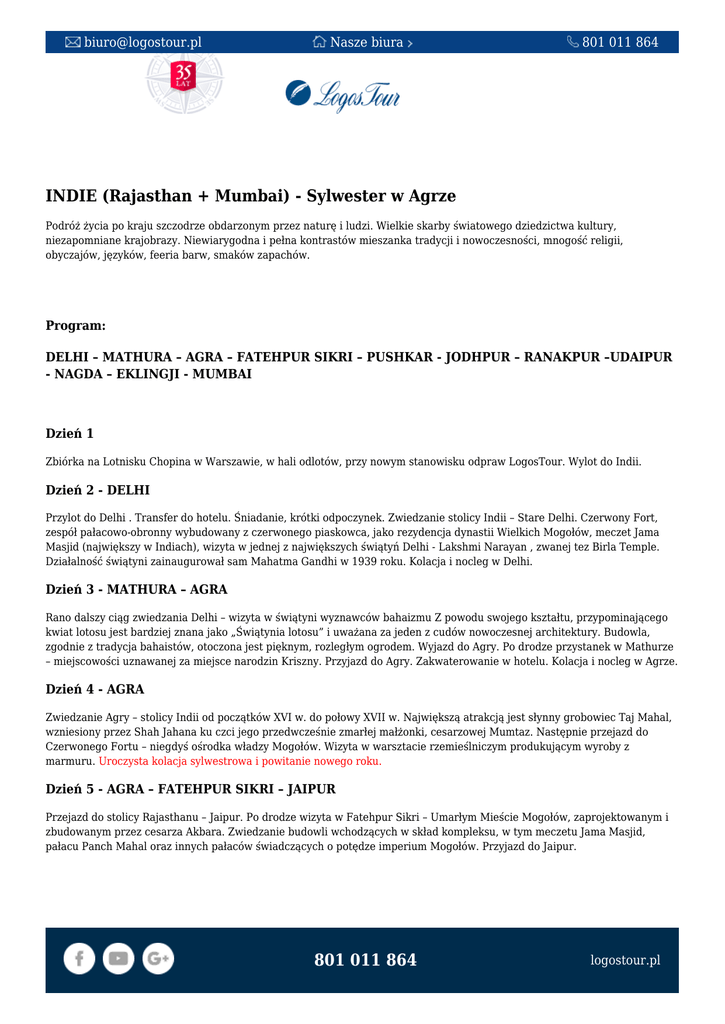 biuro@logostour.pl Nasze biura › 801 011 864

35 LAT

LogosTour

INDIE (Rajasthan + Mumbai) - Sylwester w Agrze

Podróż życia po kraju szczodrze obdarzonym przez naturę i ludzi. Wielkie skarby światowego dziedzictwa kultury, niezapomniane krajobrazy. Niewiarygodna i pełna kontrastów mieszanka tradycji i nowoczesności, mnogość religii, obyczajów, języków, feeria barw, smaków zapachów.

Program:

DELHI – MATHURA – AGRA – FATEHPUR SIKRI – PUSHKAR - JODHPUR – RANAKPUR –UDAIPUR - NAGDA – EKLINGJI - MUMBAI

Dzień 1

Zbiórka na Lotnisku Chopina w Warszawie, w hali odlotów, przy nowym stanowisku odpraw LogosTour. Wylot do Indii.

Dzień 2 - DELHI

Przylot do Delhi . Transfer do hotelu. Śniadanie, krótki odpoczynek. Zwiedzanie stolicy Indii – Stare Delhi. Czerwony Fort, zespół pałacowo-obronny wybudowany z czerwonego piaskowca, jako rezydencja dynastii Wielkich Mogołów, meczet Jama Masjid (największy w Indiach), wizyta w jednej z największych świątyń Delhi - Lakshmi Narayan , zwanej tez Birla Temple. Działalność świątyni zainaugurował sam Mahatma Gandhi w 1939 roku. Kolacja i nocleg w Delhi.

Dzień 3 - MATHURA – AGRA

Rano dalszy ciąg zwiedzania Delhi – wizyta w świątyni wyznawców bahaizmu Z powodu swojego kształtu, przypominającego kwiat lotosu jest bardziej znana jako „Świątynia lotosu" i uważana za jeden z cudów nowoczesnej architektury. Budowla, zgodnie z tradycja bahaistów, otoczona jest pięknym, rozległym ogrodem. Wyjazd do Agry. Po drodze przystanek w Mathurze – miejscowości uznawanej za miejsce narodzin Kriszny. Przyjazd do Agry. Zakwaterowanie w hotelu. Kolacja i nocleg w Agrze.

Dzień 4 - AGRA

Zwiedzanie Agry – stolicy Indii od początków XVI w. do połowy XVII w. Największą atrakcją jest słynny grobowiec Taj Mahal, wzniesiony przez Shah Jahana ku czci jego przedwcześnie zmarłej małżonki, cesarzowej Mumtaz. Następnie przejazd do Czerwonego Fortu – niegdyś ośrodka władzy Mogołów. Wizyta w warsztacie rzemieślniczym produkującym wyroby z marmuru. Uroczysta kolacja sylwestrowa i powitanie nowego roku.

Dzień 5 - AGRA – FATEHPUR SIKRI – JAIPUR

Przejazd do stolicy Rajasthanu – Jaipur. Po drodze wizyta w Fatehpur Sikri – Umarłym Mieście Mogołów, zaprojektowanym i zbudowanym przez cesarza Akbara. Zwiedzanie budowli wchodzących w skład kompleksu, w tym meczetu Jama Masjid, pałacu Panch Mahal oraz innych pałaców świadczących o potędze imperium Mogołów. Przyjazd do Jaipur.

801 011 864

logostour.pl